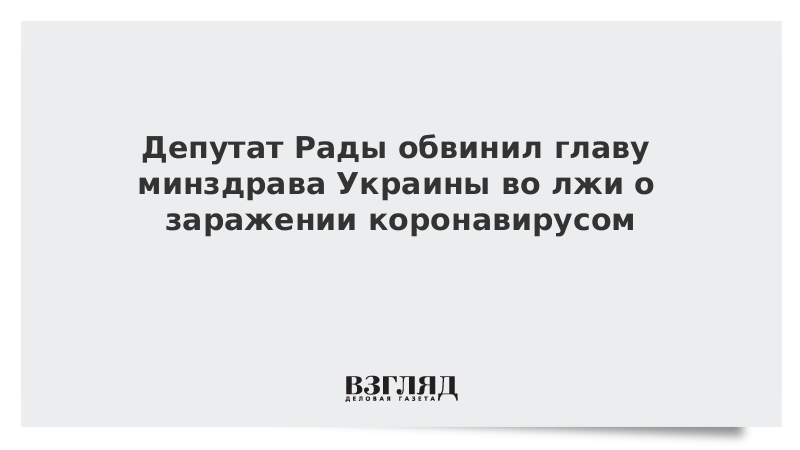 Депутат Рады обвинил главу минздрава Украины во лжи о заражении коронавирусом

ВЗГЛЯД
ДЕЛОВАЯ ГАЗЕТА